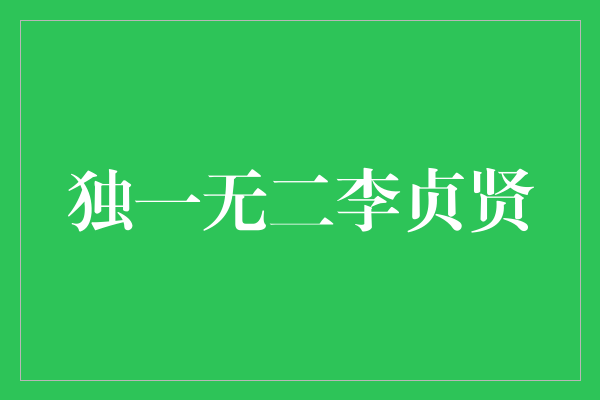 独一无二李贞贤